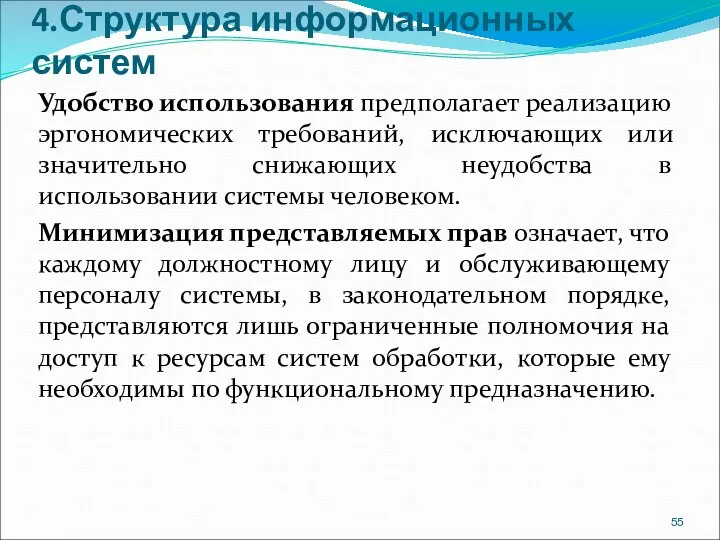 4.Структура информационных систем

Удобство использования предполагает реализацию эргономических требований, исключающих или значительно снижающих неудобства в использовании системы человеком.

Минимизация представляемых прав означает, что каждому должностному лицу и обслуживающему персоналу системы, в законодательном порядке, представляются лишь ограниченные полномочия на доступ к ресурсам систем обработки, которые ему необходимы по функциональному предназначению.

55